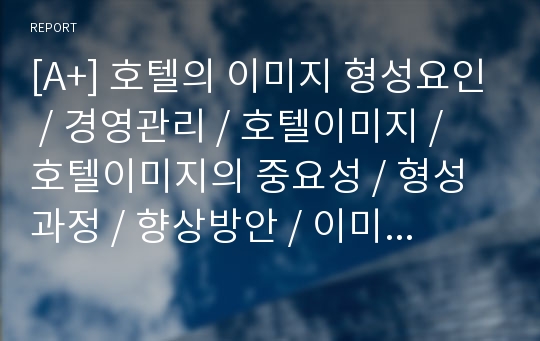 REPORT

[A+] 호텔의 이미지 형성요인 / 경영관리 / 호텔이미지 / 호텔이미지의 중요성 / 형성과정 / 향상방안 / 이미...